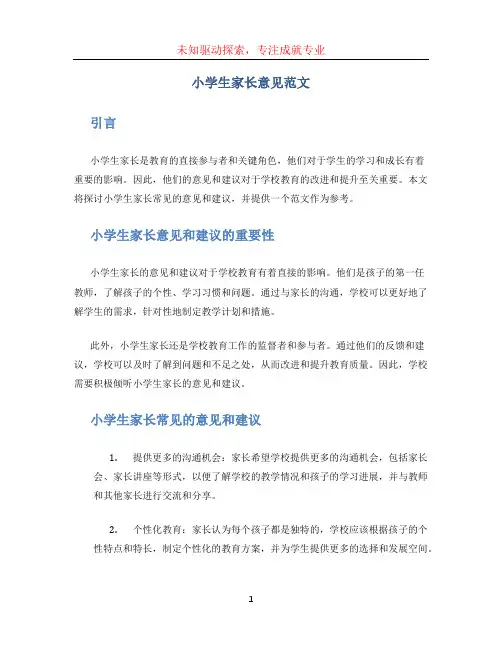 未知驱动探索，专注成就专业

小学生家长意见范文

引言

小学生家长是教育的直接参与者和关键角色，他们对于学生的学习和成长有着重要的影响。因此，他们的意见和建议对于学校教育的改进和提升至关重要。本文将探讨小学生家长常见的意见和建议，并提供一个范文作为参考。

小学生家长意见和建议的重要性

小学生家长的意见和建议对于学校教育有着直接的影响。他们是孩子的第一任教师，了解孩子的个性、学习习惯和问题。通过与家长的沟通，学校可以更好地了解学生的需求，针对性地制定教学计划和措施。

此外，小学生家长还是学校教育工作的监督者和参与者。通过他们的反馈和建议，学校可以及时了解到问题和不足之处，从而改进和提升教育质量。因此，学校需要积极倾听小学生家长的意见和建议。

小学生家长常见的意见和建议

1. 提供更多的沟通机会：家长希望学校提供更多的沟通机会，包括家长会、家长讲座等形式，以便了解学校的教学情况和孩子的学习进展，并与教师和其他家长进行交流和分享。

2. 个性化教育：家长认为每个孩子都是独特的，学校应该根据孩子的个性特点和特长，制定个性化的教育方案，并为学生提供更多的选择和发展空间。

1